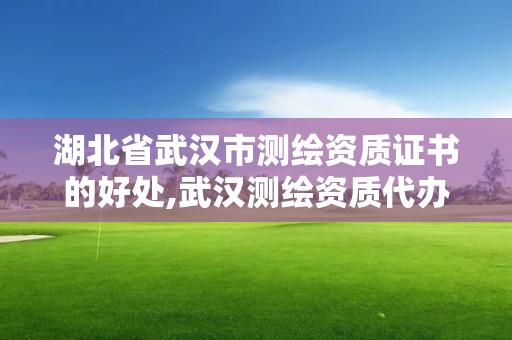 湖北省武汉市测绘资质证书的好处,武汉测绘资质代办